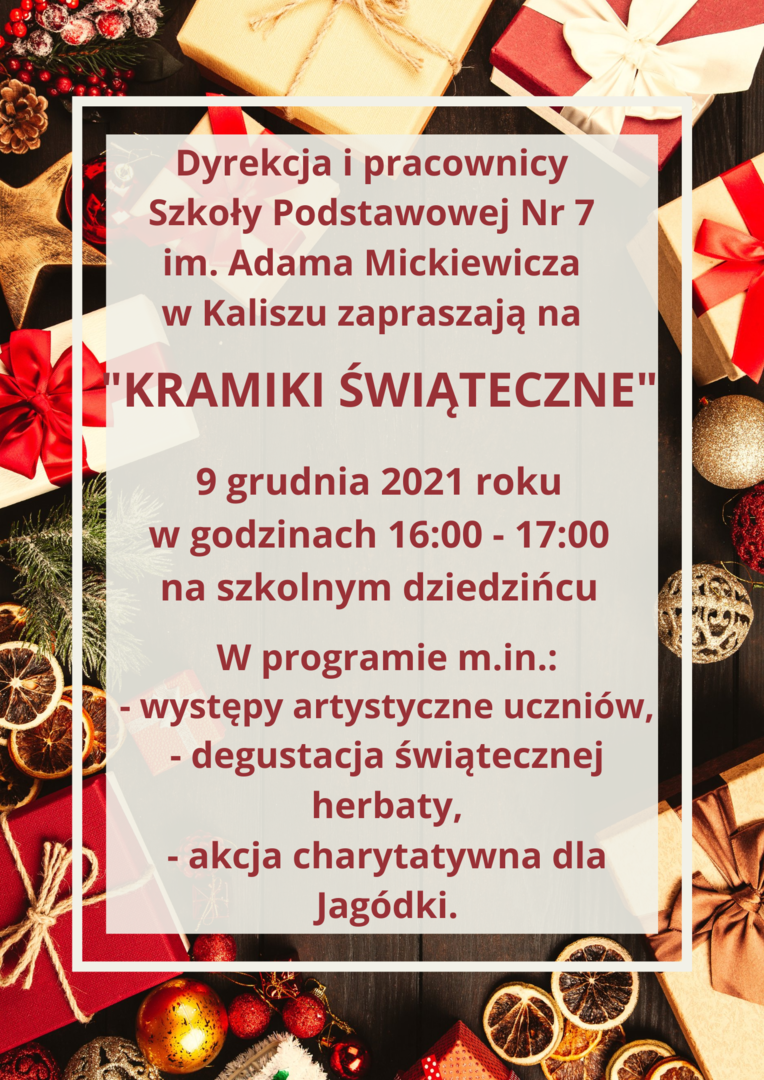 Dyrekcja i pracownicy Szkoły Podstawowej Nr 7 im. Adama Mickiewicza w Kaliszu zapraszają na

"KRAMIKI ŚWIĄTECZNE"

9 grudnia 2021 roku w godzinach 16:00 - 17:00 na szkolnym dziedzińcu

W programie m.in.:
- występy artystyczne uczniów,
- degustacja świątecznej herbaty,
- akcja charytatywna dla Jagódki.